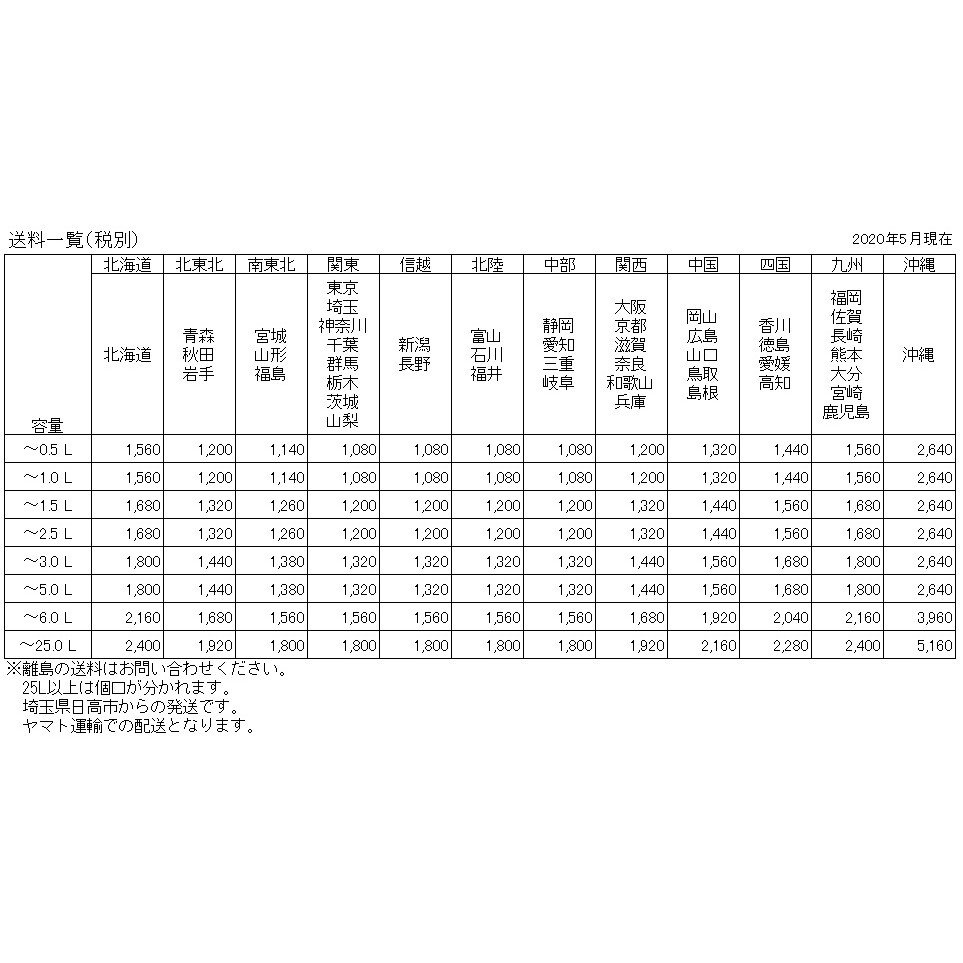 送料一覧(税別)

2020年5月現在

| 容量 | 北海道 | 北東北 | 南東北 | 関東 | 信越 | 北陸 | 中部 | 関西 | 中国 | 四国 | 九州 | 沖縄 |
|---|---|---|---|---|---|---|---|---|---|---|---|---|
| | 北海道 | 青森 秋田 岩手 | 宮城 山形 福島 | 東京 埼玉 神奈川 千葉 群馬 栃木 茨城 山梨 | 新潟 長野 | 富山 石川 福井 | 静岡 愛知 三重 岐阜 | 大阪 京都 滋賀 奈良 和歌山 兵庫 | 岡山 広島 山口 鳥取 島根 | 香川 徳島 愛媛 高知 | 福岡 佐賀 長崎 熊本 大分 宮崎 鹿児島 | 沖縄 |
| ～0.5 L | 1,560 | 1,200 | 1,140 | 1,080 | 1,080 | 1,080 | 1,080 | 1,200 | 1,320 | 1,440 | 1,560 | 2,640 |
| ～1.0 L | 1,560 | 1,200 | 1,140 | 1,080 | 1,080 | 1,080 | 1,080 | 1,200 | 1,320 | 1,440 | 1,560 | 2,640 |
| ～1.5 L | 1,680 | 1,320 | 1,260 | 1,200 | 1,200 | 1,200 | 1,200 | 1,320 | 1,440 | 1,560 | 1,680 | 2,640 |
| ～2.5 L | 1,680 | 1,320 | 1,260 | 1,200 | 1,200 | 1,200 | 1,200 | 1,320 | 1,440 | 1,560 | 1,680 | 2,640 |
| ～3.0 L | 1,800 | 1,440 | 1,380 | 1,320 | 1,320 | 1,320 | 1,320 | 1,440 | 1,560 | 1,680 | 1,800 | 2,640 |
| ～5.0 L | 1,800 | 1,440 | 1,380 | 1,320 | 1,320 | 1,320 | 1,320 | 1,440 | 1,560 | 1,680 | 1,800 | 2,640 |
| ～6.0 L | 2,160 | 1,680 | 1,560 | 1,560 | 1,560 | 1,560 | 1,560 | 1,680 | 1,920 | 2,040 | 2,160 | 3,960 |
| ～25.0 L | 2,400 | 1,920 | 1,800 | 1,800 | 1,800 | 1,800 | 1,800 | 1,920 | 2,160 | 2,280 | 2,400 | 5,160 |

※離島の送料はお問い合わせください。
25L以上は個口が分かれます。
埼玉県日高市からの発送です。
ヤマト運輸での配送となります。